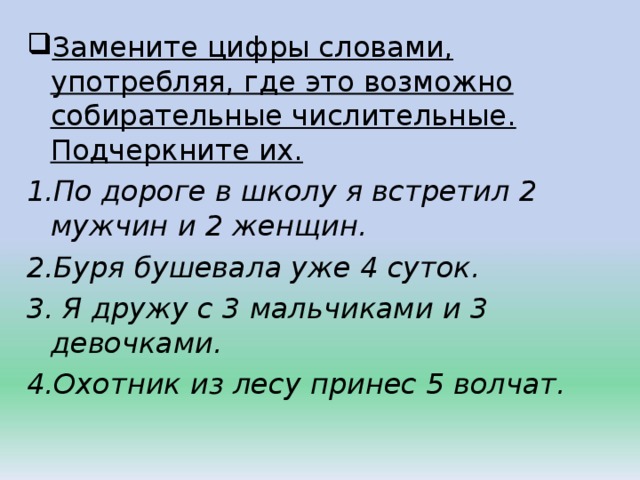 Замените цифры словами, употребляя, где это возможно собирательные числительные. Подчеркните их.

1.По дороге в школу я встретил 2 мужчин и 2 женщин.

2.Буря бушевала уже 4 суток.

3. Я дружу с 3 мальчиками и 3 девочками.

4.Охотник из лесу принес 5 волчат.